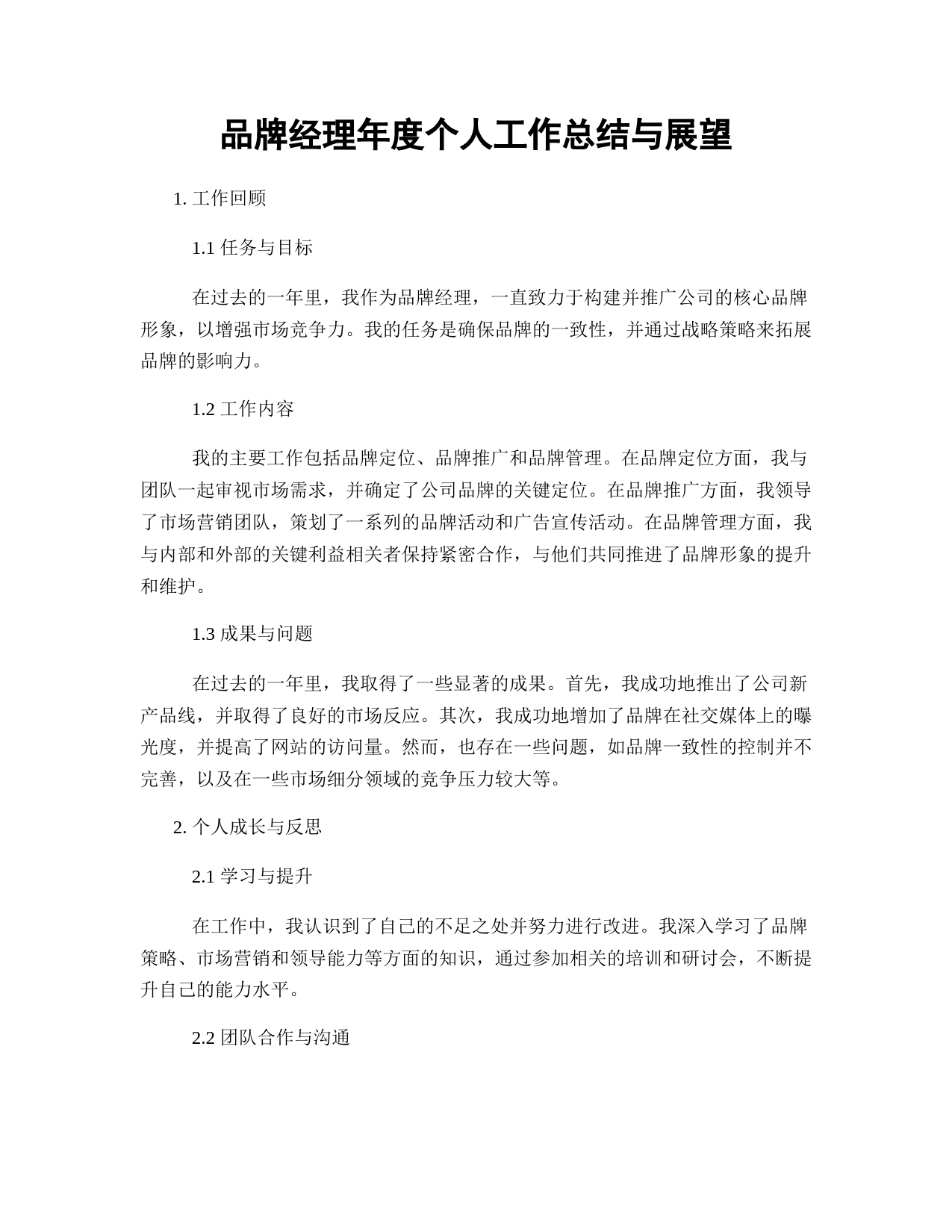 品牌经理年度个人工作总结与展望

1. 工作回顾

1.1 任务与目标

在过去的一年里，我作为品牌经理，一直致力于构建并推广公司的核心品牌形象，以增强市场竞争力。我的任务是确保品牌的一致性，并通过战略策略来拓展品牌的影响力。

1.2 工作内容

我的主要工作包括品牌定位、品牌推广和品牌管理。在品牌定位方面，我与团队一起审视市场需求，并确定了公司品牌的关键定位。在品牌推广方面，我领导了市场营销团队，策划了一系列的品牌活动和广告宣传活动。在品牌管理方面，我与内部和外部的关键利益相关者保持紧密合作，与他们共同推进了品牌形象的提升和维护。

1.3 成果与问题

在过去的一年里，我取得了一些显著的成果。首先，我成功地推出了公司新产品线，并取得了良好的市场反应。其次，我成功地增加了品牌在社交媒体上的曝光度，并提高了网站的访问量。然而，也存在一些问题，如品牌一致性的控制并不完善，以及在一些市场细分领域的竞争压力较大等。

2. 个人成长与反思

2.1 学习与提升

在工作中，我认识到了自己的不足之处并努力进行改进。我深入学习了品牌策略、市场营销和领导能力等方面的知识，通过参加相关的培训和研讨会，不断提升自己的能力水平。

2.2 团队合作与沟通